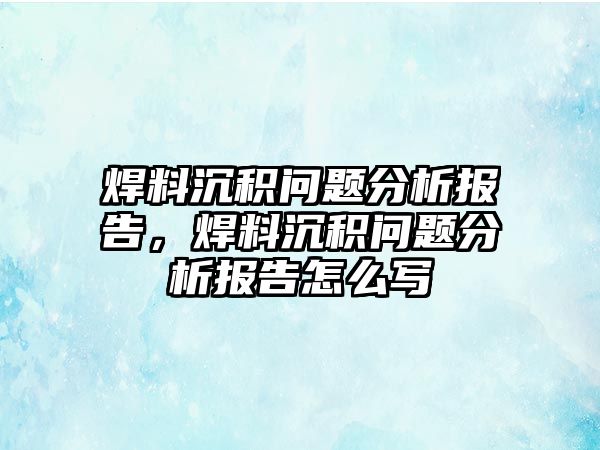 焊料沉积问题分析报告，焊料沉积问题分析报告怎么写